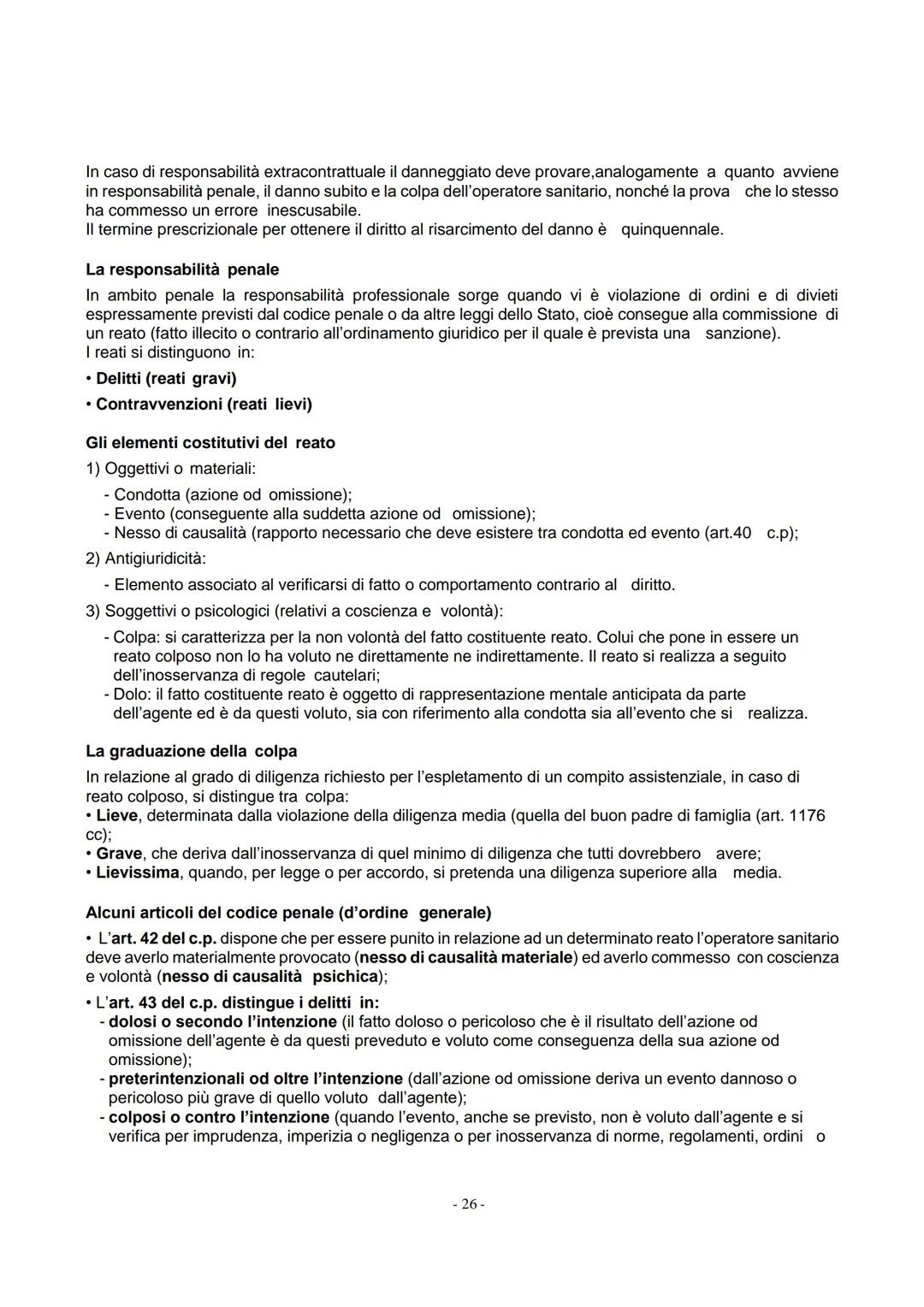 In caso di responsabilità extracontrattuale il danneggiato deve provare,analogamente a quanto avviene in responsabilità penale, il danno subito e la colpa dell'operatore sanitario, nonché la prova che lo stesso ha commesso un errore inescusabile.
Il termine prescrizionale per ottenere il diritto al risarcimento del danno è quinquennale.

La responsabilità penale

In ambito penale la responsabilità professionale sorge quando vi è violazione di ordini e di divieti espressamente previsti dal codice penale o da altre leggi dello Stato, cioè consegue alla commissione di un reato (fatto illecito o contrario all'ordinamento giuridico per il quale è prevista una sanzione).
I reati si distinguono in:
• Delitti (reati gravi)
• Contravvenzioni (reati lievi)

Gli elementi costitutivi del reato

1) Oggettivi o materiali:
- Condotta (azione od omissione);
- Evento (conseguente alla suddetta azione od omissione);
- Nesso di causalità (rapporto necessario che deve esistere tra condotta ed evento (art.40 c.p);
2) Antigiuridicità:
- Elemento associato al verificarsi di fatto o comportamento contrario al diritto.
3) Soggettivi o psicologici (relativi a coscienza e volontà):
- Colpa: si caratterizza per la non volontà del fatto costituente reato. Colui che pone in essere un reato colposo non lo ha voluto ne direttamente ne indirettamente. Il reato si realizza a seguito dell'inosservanza di regole cautelari;
- Dolo: il fatto costituente reato è oggetto di rappresentazione mentale anticipata da parte dell'agente ed è da questi voluto, sia con riferimento alla condotta sia all'evento che si realizza.

La graduazione della colpa

In relazione al grado di diligenza richiesto per l'espletamento di un compito assistenziale, in caso di reato colposo, si distingue tra colpa:
• Lieve, determinata dalla violazione della diligenza media (quella del buon padre di famiglia (art. 1176 cc);
• Grave, che deriva dall'inosservanza di quel minimo di diligenza che tutti dovrebbero avere;
• Lievissima, quando, per legge o per accordo, si pretenda una diligenza superiore alla media.

Alcuni articoli del codice penale (d'ordine generale)

• L'art. 42 del c.p. dispone che per essere punito in relazione ad un determinato reato l'operatore sanitario deve averlo materialmente provocato (nesso di causalità materiale) ed averlo commesso con coscienza e volontà (nesso di causalità psichica);
• L'art. 43 del c.p. distingue i delitti in:
- dolosi o secondo l'intenzione (il fatto doloso o pericoloso che è il risultato dell'azione od omissione dell'agente è da questi preveduto e voluto come conseguenza della sua azione od omissione);
- preterintenzionali od oltre l'intenzione (dall'azione od omissione deriva un evento dannoso o pericoloso più grave di quello voluto dall'agente);
- colposi o contro l'intenzione (quando l'evento, anche se previsto, non è voluto dall'agente e si verifica per imprudenza, imperizia o negligenza o per inosservanza di norme, regolamenti, ordini o

- 26 -